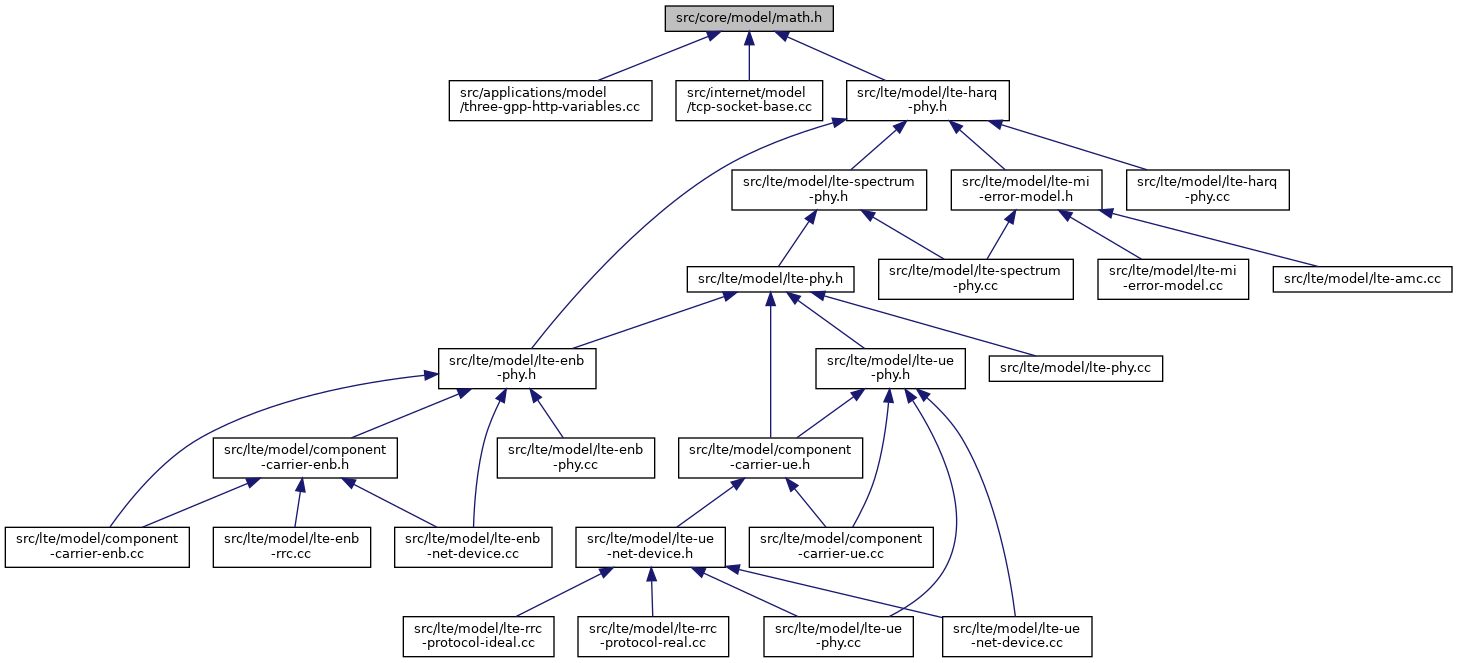 src/core/model/math.h

src/applications/model/three-gpp-http-variables.cc

src/internet/model/tcp-socket-base.cc

src/lte/model/lte-harq-phy.h

src/lte/model/lte-spectrum-phy.h

src/lte/model/lte-mi-error-model.h

src/lte/model/lte-harq-phy.cc

src/lte/model/lte-phy.h

src/lte/model/lte-spectrum-phy.cc

src/lte/model/lte-mi-error-model.cc

src/lte/model/lte-amc.cc

src/lte/model/lte-enb-phy.h

src/lte/model/lte-ue-phy.h

src/lte/model/lte-phy.cc

src/lte/model/component-carrier-enb.h

src/lte/model/lte-enb-phy.cc

src/lte/model/component-carrier-ue.h

src/lte/model/component-carrier-enb.cc

src/lte/model/lte-enb-rrc.cc

src/lte/model/lte-enb-net-device.cc

src/lte/model/lte-ue-net-device.h

src/lte/model/component-carrier-ue.cc

src/lte/model/lte-rrc-protocol-ideal.cc

src/lte/model/lte-rrc-protocol-real.cc

src/lte/model/lte-ue-phy.cc

src/lte/model/lte-ue-net-device.cc